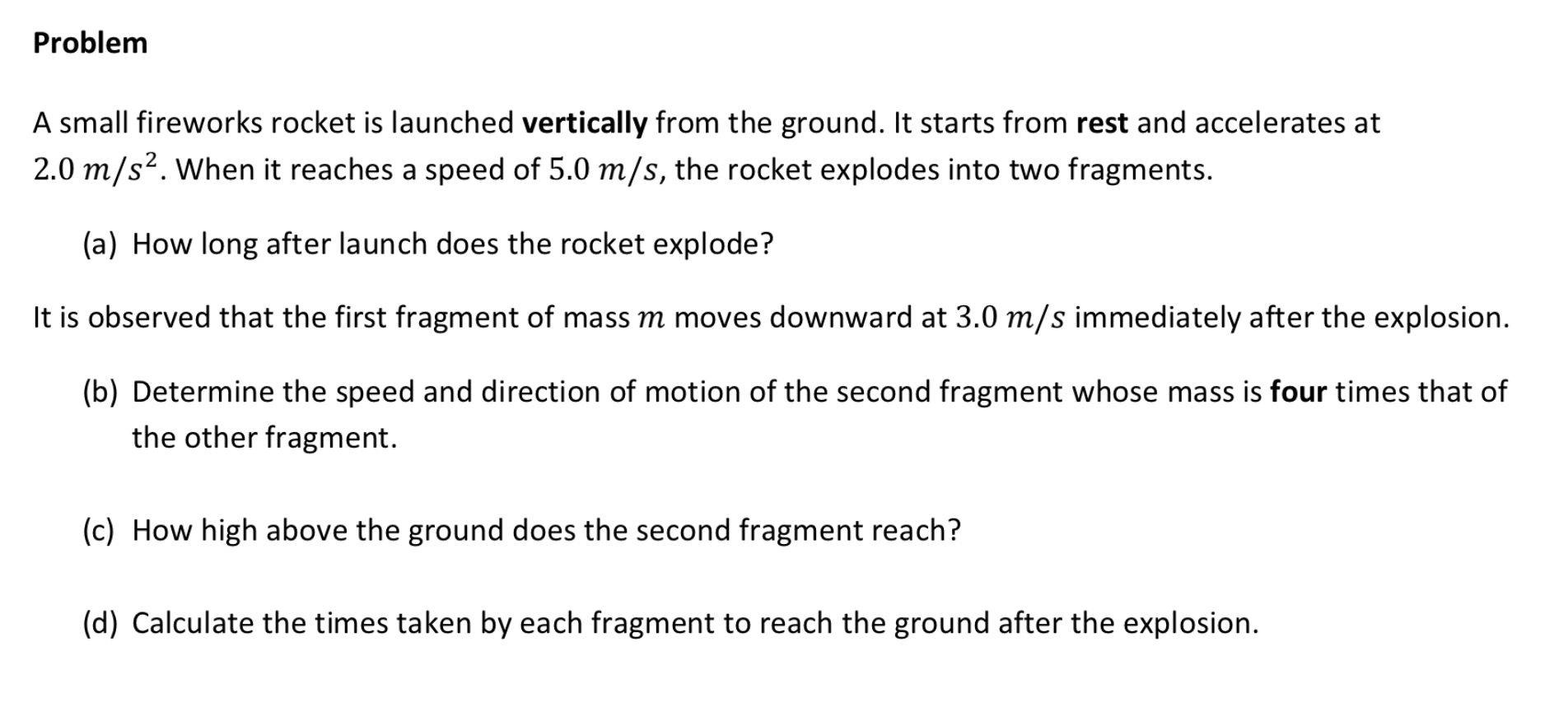 Problem

A small fireworks rocket is launched vertically from the ground. It starts from rest and accelerates at $2.0\ m/s^2$. When it reaches a speed of $5.0\ m/s$, the rocket explodes into two fragments.

(a) How long after launch does the rocket explode?

It is observed that the first fragment of mass $m$ moves downward at $3.0\ m/s$ immediately after the explosion.

(b) Determine the speed and direction of motion of the second fragment whose mass is four times that of the other fragment.

(c) How high above the ground does the second fragment reach?

(d) Calculate the times taken by each fragment to reach the ground after the explosion.